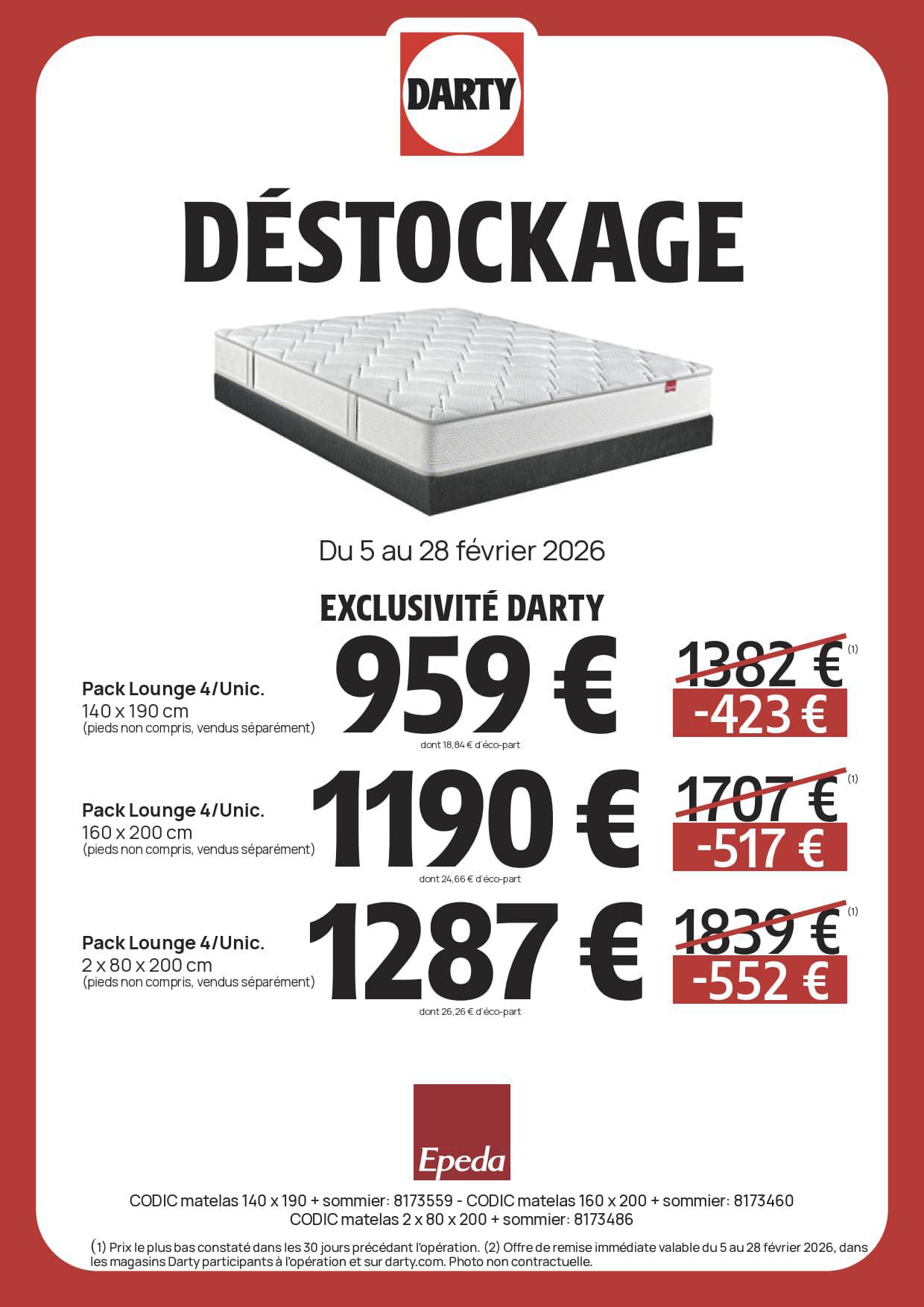 DARTY

DÉSTOCKAGE

Du 5 au 28 février 2026

EXCLUSIVITÉ DARTY

Pack Lounge 4/Unic.
140 x 190 cm
(pieds non compris, vendus séparément)

959 €
dont 18,84 € d'éco-part

1382 € (1)
-423 €

Pack Lounge 4/Unic.
160 x 200 cm
(pieds non compris, vendus séparément)

1190 €
dont 24,66 € d'éco-part

1707 € (1)
-517 €

Pack Lounge 4/Unic.
2 x 80 x 200 cm
(pieds non compris, vendus séparément)

1287 €
dont 26,26 € d'éco-part

1839 € (1)
-552 €

Epeda

CODIC matelas 140 x 190 + sommier: 8173559 - CODIC matelas 160 x 200 + sommier: 8173460
CODIC matelas 2 x 80 x 200 + sommier: 8173486

(1) Prix le plus bas constaté dans les 30 jours précédant l'opération. (2) Offre de remise immédiate valable du 5 au 28 février 2026, dans les magasins Darty participants à l'opération et sur darty.com. Photo non contractuelle.